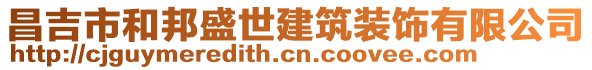 昌吉市和邦盛世建筑装饰有限公司
http://cjguymeredith.cn.coovee.com